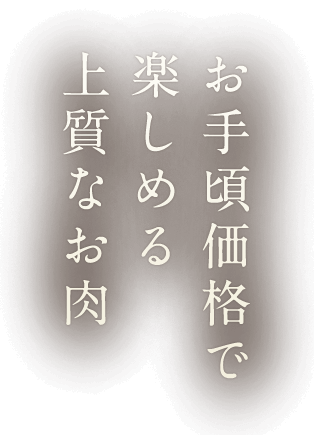 お手頃価格で
楽しめる
上質なお肉